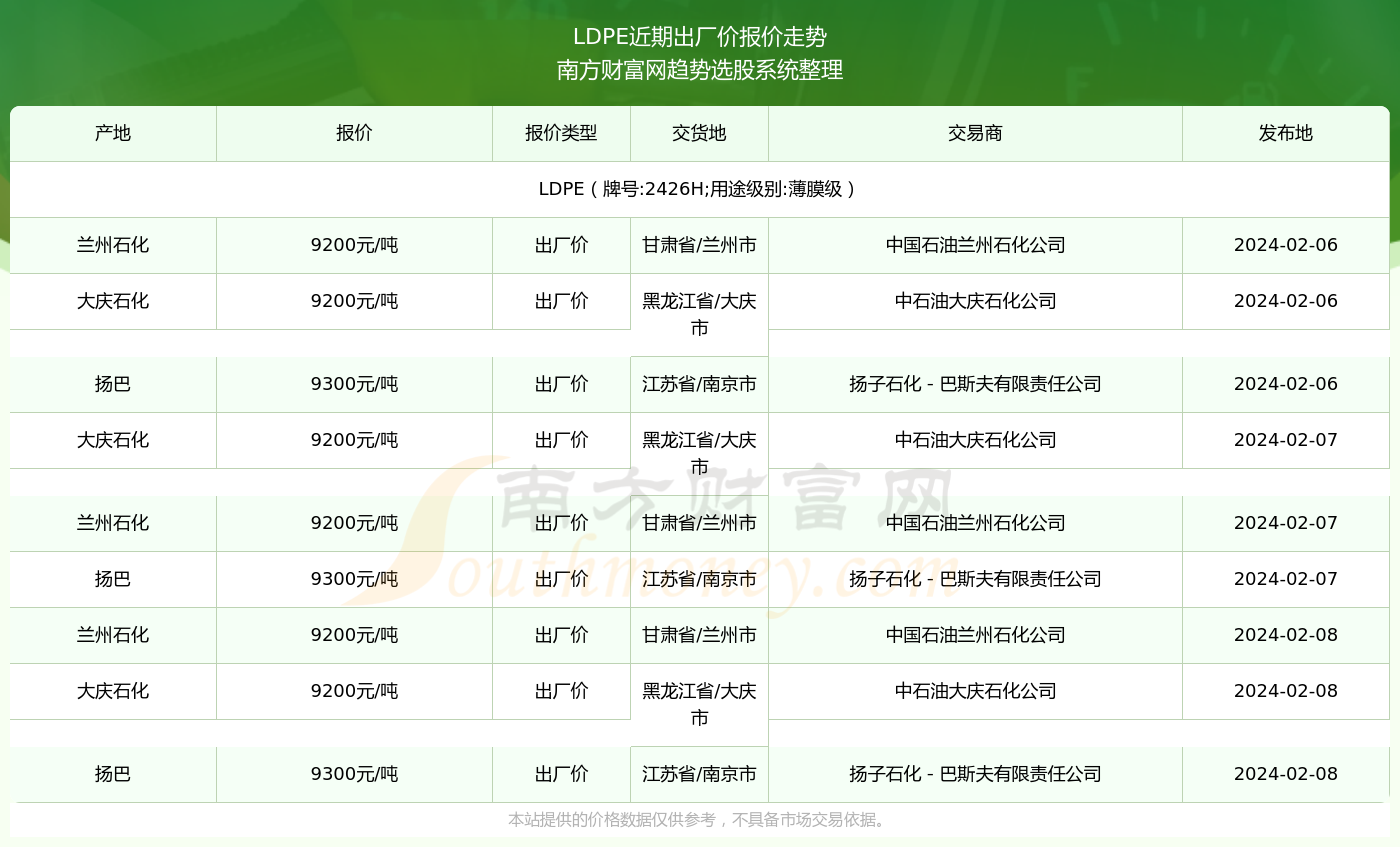 LDPE近期出厂价报价走势
南方财富网趋势选股系统整理

| 产地 | 报价 | 报价类型 | 交货地 | 交易商 | 发布地 |
|---|---|---|---|---|---|
| LDPE（牌号:2426H;用途级别:薄膜级） | | | | | |
| 兰州石化 | 9200元/吨 | 出厂价 | 甘肃省/兰州市 | 中国石油兰州石化公司 | 2024-02-06 |
| 大庆石化 | 9200元/吨 | 出厂价 | 黑龙江省/大庆市 | 中石油大庆石化公司 | 2024-02-06 |
| 扬巴 | 9300元/吨 | 出厂价 | 江苏省/南京市 | 扬子石化 - 巴斯夫有限责任公司 | 2024-02-06 |
| 大庆石化 | 9200元/吨 | 出厂价 | 黑龙江省/大庆市 | 中石油大庆石化公司 | 2024-02-07 |
| 兰州石化 | 9200元/吨 | 出厂价 | 甘肃省/兰州市 | 中国石油兰州石化公司 | 2024-02-07 |
| 扬巴 | 9300元/吨 | 出厂价 | 江苏省/南京市 | 扬子石化 - 巴斯夫有限责任公司 | 2024-02-07 |
| 兰州石化 | 9200元/吨 | 出厂价 | 甘肃省/兰州市 | 中国石油兰州石化公司 | 2024-02-08 |
| 大庆石化 | 9200元/吨 | 出厂价 | 黑龙江省/大庆市 | 中石油大庆石化公司 | 2024-02-08 |
| 扬巴 | 9300元/吨 | 出厂价 | 江苏省/南京市 | 扬子石化 - 巴斯夫有限责任公司 | 2024-02-08 |

南方财富网
Southmoney.com

本站提供的价格数据仅供参考，不具备市场交易依据。